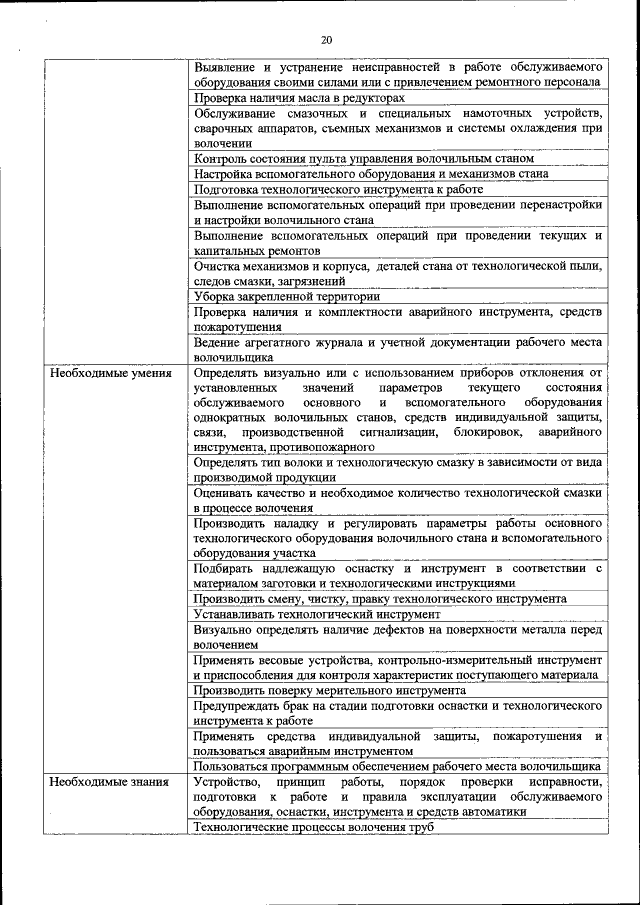 20

| | |
|---|---|
| | Выявление и устранение неисправностей в работе обслуживаемого оборудования своими силами или с привлечением ремонтного персонала |
| | Проверка наличия масла в редукторах |
| | Обслуживание смазочных и специальных намоточных устройств, сварочных аппаратов, съемных механизмов и системы охлаждения при волочении |
| | Контроль состояния пульта управления волочильным станом |
| | Настройка вспомогательного оборудования и механизмов стана |
| | Подготовка технологического инструмента к работе |
| | Выполнение вспомогательных операций при проведении перенастройки и настройки волочильного стана |
| | Выполнение вспомогательных операций при проведении текущих и капитальных ремонтов |
| | Очистка механизмов и корпуса, деталей стана от технологической пыли, следов смазки, загрязнений |
| | Уборка закрепленной территории |
| | Проверка наличия и комплектности аварийного инструмента, средств пожаротушения |
| | Ведение агрегатного журнала и учетной документации рабочего места волочильщика |
| Необходимые умения | Определять визуально или с использованием приборов отклонения от установленных значений параметров текущего состояния обслуживаемого основного и вспомогательного оборудования однократных волочильных станов, средств индивидуальной защиты, связи, производственной сигнализации, блокировок, аварийного инструмента, противопожарного |
| | Определять тип волоки и технологическую смазку в зависимости от вида производимой продукции |
| | Оценивать качество и необходимое количество технологической смазки в процессе волочения |
| | Производить наладку и регулировать параметры работы основного технологического оборудования волочильного стана и вспомогательного оборудования участка |
| | Подбирать надлежащую оснастку и инструмент в соответствии с материалом заготовки и технологическими инструкциями |
| | Производить смену, чистку, правку технологического инструмента |
| | Устанавливать технологический инструмент |
| | Визуально определять наличие дефектов на поверхности металла перед волочением |
| | Применять весовые устройства, контрольно-измерительный инструмент и приспособления для контроля характеристик поступающего материала |
| | Производить поверку мерительного инструмента |
| | Предупреждать брак на стадии подготовки оснастки и технологического инструмента к работе |
| | Применять средства индивидуальной защиты, пожаротушения и пользоваться аварийным инструментом |
| | Пользоваться программным обеспечением рабочего места волочильщика |
| Необходимые знания | Устройство, принцип работы, порядок проверки исправности, подготовки к работе и правила эксплуатации обслуживаемого оборудования, оснастки, инструмента и средств автоматики |
| | Технологические процессы волочения труб |